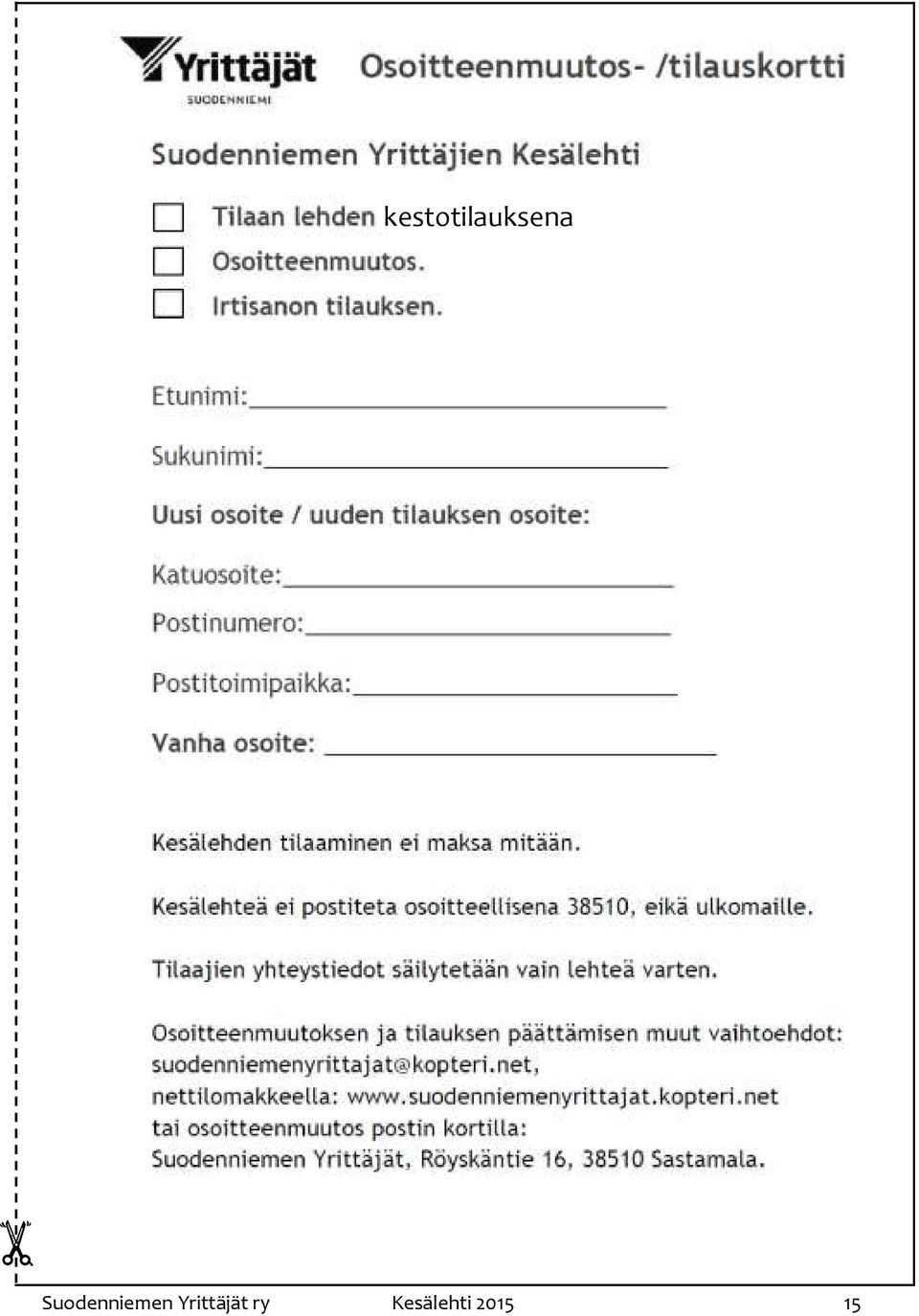 Yrittäjät
SUODENNIEMI

Osoitteenmuutos- /tilauskortti

Suodenniemen Yrittäjien Kesälehti

Tilaan lehden kestotilauksena

Osoitteenmuutos.

Irtisanon tilauksen.

Etunimi:

Sukunimi:

Uusi osoite / uuden tilauksen osoite:

Katuosoite:

Postinumero:

Postitoimipaikka:

Vanha osoite:

Kesälehden tilaaminen ei maksa mitään.

Kesälehteä ei postiteta osoitteellisena 38510, eikä ulkomaille.

Tilaajien yhteystiedot säilytetään vain lehteä varten.

Osoitteenmuutoksen ja tilauksen päättämisen muut vaihtoehdot: suodenniemenyrittajat@kopteri.net, nettilomakkeella: www.suodenniemenyrittajat.kopteri.net tai osoitteenmuutos postin kortilla: Suodenniemen Yrittäjät, Röyskäntie 16, 38510 Sastamala.

Suodenniemen Yrittäjät ry Kesälehti 2015 15